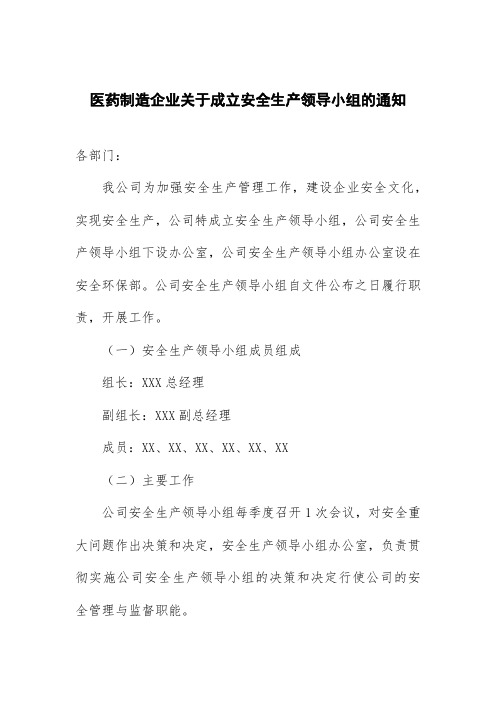 医药制造企业关于成立安全生产领导小组的通知

各部门：

我公司为加强安全生产管理工作，建设企业安全文化，实现安全生产，公司特成立安全生产领导小组，公司安全生产领导小组下设办公室，公司安全生产领导小组办公室设在安全环保部。公司安全生产领导小组自文件公布之日履行职责，开展工作。

（一）安全生产领导小组成员组成

组长：XXX 总经理

副组长：XXX 副总经理

成员：XX、XX、XX、XX、XX、XX

（二）主要工作

公司安全生产领导小组每季度召开 1 次会议，对安全重大问题作出决策和决定，安全生产领导小组办公室，负责贯彻实施公司安全生产领导小组的决策和决定行使公司的安全管理与监督职能。